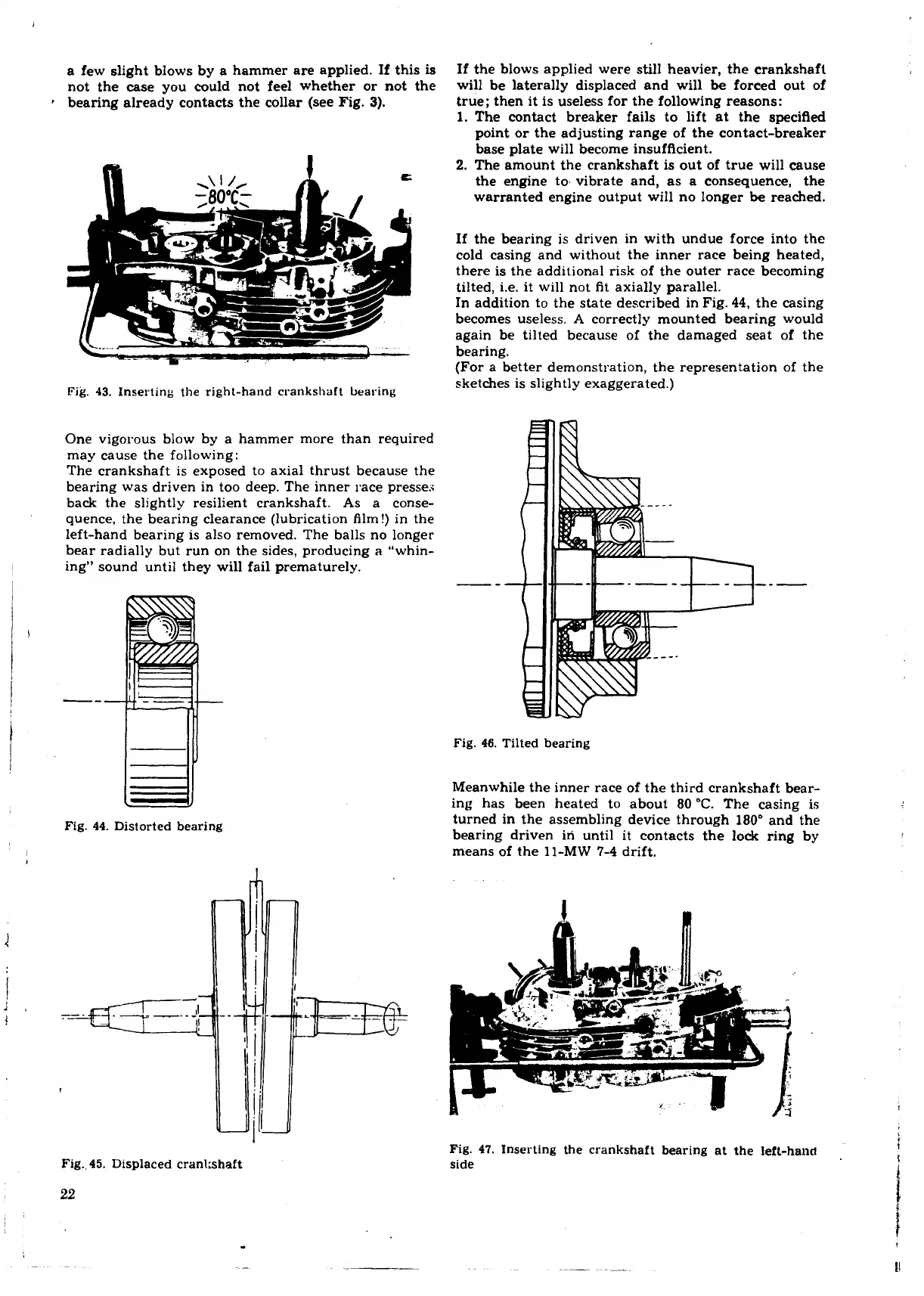 a few slight blows by a hammer are applied. If this is not the case you could not feel whether or not the bearing already contacts the collar (see Fig. 3).

80°C

Fig. 43. Inserting the right-hand crankshaft bearing

One vigorous blow by a hammer more than required may cause the following:
The crankshaft is exposed to axial thrust because the bearing was driven in too deep. The inner race presses back the slightly resilient crankshaft. As a consequence, the bearing clearance (lubrication film!) in the left-hand bearing is also removed. The balls no longer bear radially but run on the sides, producing a "whining" sound until they will fail prematurely.

Fig. 44. Distorted bearing

Fig. 45. Displaced crankshaft

22

If the blows applied were still heavier, the crankshaft will be laterally displaced and will be forced out of true; then it is useless for the following reasons:
1. The contact breaker fails to lift at the specified point or the adjusting range of the contact-breaker base plate will become insufficient.
2. The amount the crankshaft is out of true will cause the engine to vibrate and, as a consequence, the warranted engine output will no longer be reached.

If the bearing is driven in with undue force into the cold casing and without the inner race being heated, there is the additional risk of the outer race becoming tilted, i.e. it will not fit axially parallel.
In addition to the state described in Fig. 44, the casing becomes useless. A correctly mounted bearing would again be tilted because of the damaged seat of the bearing.
(For a better demonstration, the representation of the sketches is slightly exaggerated.)

Fig. 46. Tilted bearing

Meanwhile the inner race of the third crankshaft bearing has been heated to about 80 °C. The casing is turned in the assembling device through 180° and the bearing driven in until it contacts the lock ring by means of the 11-MW 7-4 drift.

Fig. 47. Inserting the crankshaft bearing at the left-hand side